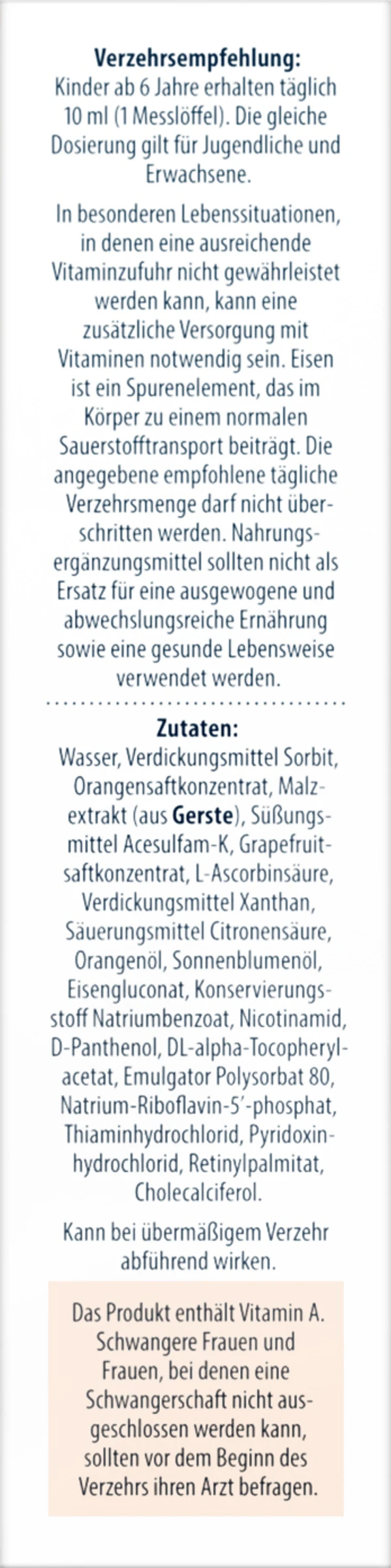 Verzehrsempfehlung:
Kinder ab 6 Jahre erhalten täglich 10 ml (1 Messlöffel). Die gleiche Dosierung gilt für Jugendliche und Erwachsene.

In besonderen Lebenssituationen, in denen eine ausreichende Vitaminzufuhr nicht gewährleistet werden kann, kann eine zusätzliche Versorgung mit Vitaminen notwendig sein. Eisen ist ein Spurenelement, das im Körper zu einem normalen Sauerstofftransport beiträgt. Die angegebene empfohlene tägliche Verzehrsmenge darf nicht überschritten werden. Nahrungsergänzungsmittel sollten nicht als Ersatz für eine ausgewogene und abwechslungsreiche Ernährung sowie eine gesunde Lebensweise verwendet werden.

Zutaten:
Wasser, Verdickungsmittel Sorbit, Orangensaftkonzentrat, Malzextrakt (aus Gerste), Süßungsmittel Acesulfam-K, Grapefruitsaftkonzentrat, L-Ascorbinsäure, Verdickungsmittel Xanthan, Säuerungsmittel Citronensäure, Orangenöl, Sonnenblumenöl, Eisengluconat, Konservierungsstoff Natriumbenzoat, Nicotinamid, D-Panthenol, DL-alpha-Tocopherylacetat, Emulgator Polysorbat 80, Natrium-Riboflavin-5'-phosphat, Thiaminhydrochlorid, Pyridoxinhydrochlorid, Retinylpalmitat, Cholecalciferol.

Kann bei übermäßigem Verzehr abführend wirken.

Das Produkt enthält Vitamin A. Schwangere Frauen und Frauen, bei denen eine Schwangerschaft nicht ausgeschlossen werden kann, sollten vor dem Beginn des Verzehrs ihren Arzt befragen.